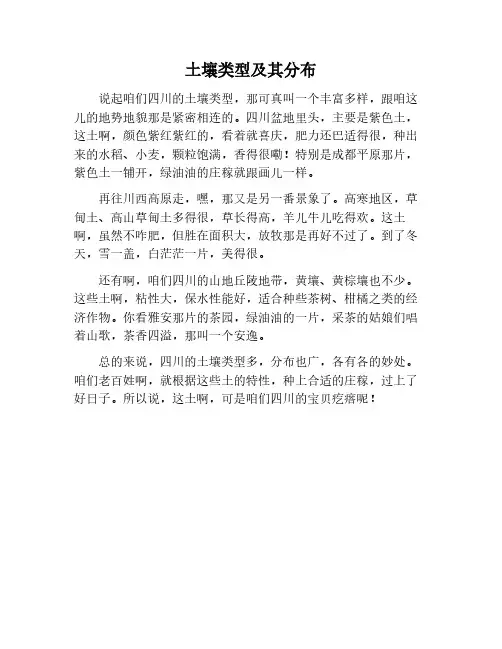 土壤类型及其分布

说起咱们四川的土壤类型，那可真叫一个丰富多样，跟咱这儿的地势地貌那是紧密相连的。四川盆地里头，主要是紫色土，这土啊，颜色紫红紫红的，看着就喜庆，肥力还巴适得很，种出来的水稻、小麦，颗粒饱满，香得很嘞！特别是成都平原那片，紫色土一铺开，绿油油的庄稼就跟画儿一样。

再往川西高原走，嘿，那又是另一番景象了。高寒地区，草甸土、高山草甸土多得很，草长得高，羊儿牛儿吃得欢。这土啊，虽然不咋肥，但胜在面积大，放牧那是再好不过了。到了冬天，雪一盖，白茫茫一片，美得很。

还有啊，咱们四川的山地丘陵地带，黄壤、黄棕壤也不少。这些土啊，粘性大，保水性能好，适合种些茶树、柑橘之类的经济作物。你看雅安那片的茶园，绿油油的一片，采茶的姑娘们唱着山歌，茶香四溢，那叫一个安逸。

总的来说，四川的土壤类型多，分布也广，各有各的妙处。咱们老百姓啊，就根据这些土的特性，种上合适的庄稼，过上了好日子。所以说，这土啊，可是咱们四川的宝贝疙瘩呢！